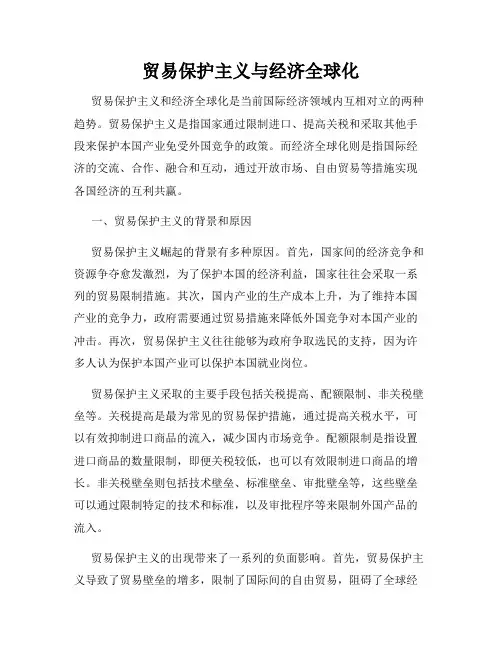 贸易保护主义与经济全球化

贸易保护主义和经济全球化是当前国际经济领域内互相对立的两种趋势。贸易保护主义是指国家通过限制进口、提高关税和采取其他手段来保护本国产业免受外国竞争的政策。而经济全球化则是指国际经济的交流、合作、融合和互动，通过开放市场、自由贸易等措施实现各国经济的互利共赢。

一、贸易保护主义的背景和原因

贸易保护主义崛起的背景有多种原因。首先，国家间的经济竞争和资源争夺愈发激烈，为了保护本国的经济利益，国家往往会采取一系列的贸易限制措施。其次，国内产业的生产成本上升，为了维持本国产业的竞争力，政府需要通过贸易措施来降低外国竞争对本国产业的冲击。再次，贸易保护主义往往能够为政府争取选民的支持，因为许多人认为保护本国产业可以保护本国就业岗位。

贸易保护主义采取的主要手段包括关税提高、配额限制、非关税壁垒等。关税提高是最为常见的贸易保护措施，通过提高关税水平，可以有效抑制进口商品的流入，减少国内市场竞争。配额限制是指设置进口商品的数量限制，即便关税较低，也可以有效限制进口商品的增长。非关税壁垒则包括技术壁垒、标准壁垒、审批壁垒等，这些壁垒可以通过限制特定的技术和标准，以及审批程序等来限制外国产品的流入。

贸易保护主义的出现带来了一系列的负面影响。首先，贸易保护主义导致了贸易壁垒的增多，限制了国际间的自由贸易，阻碍了全球经